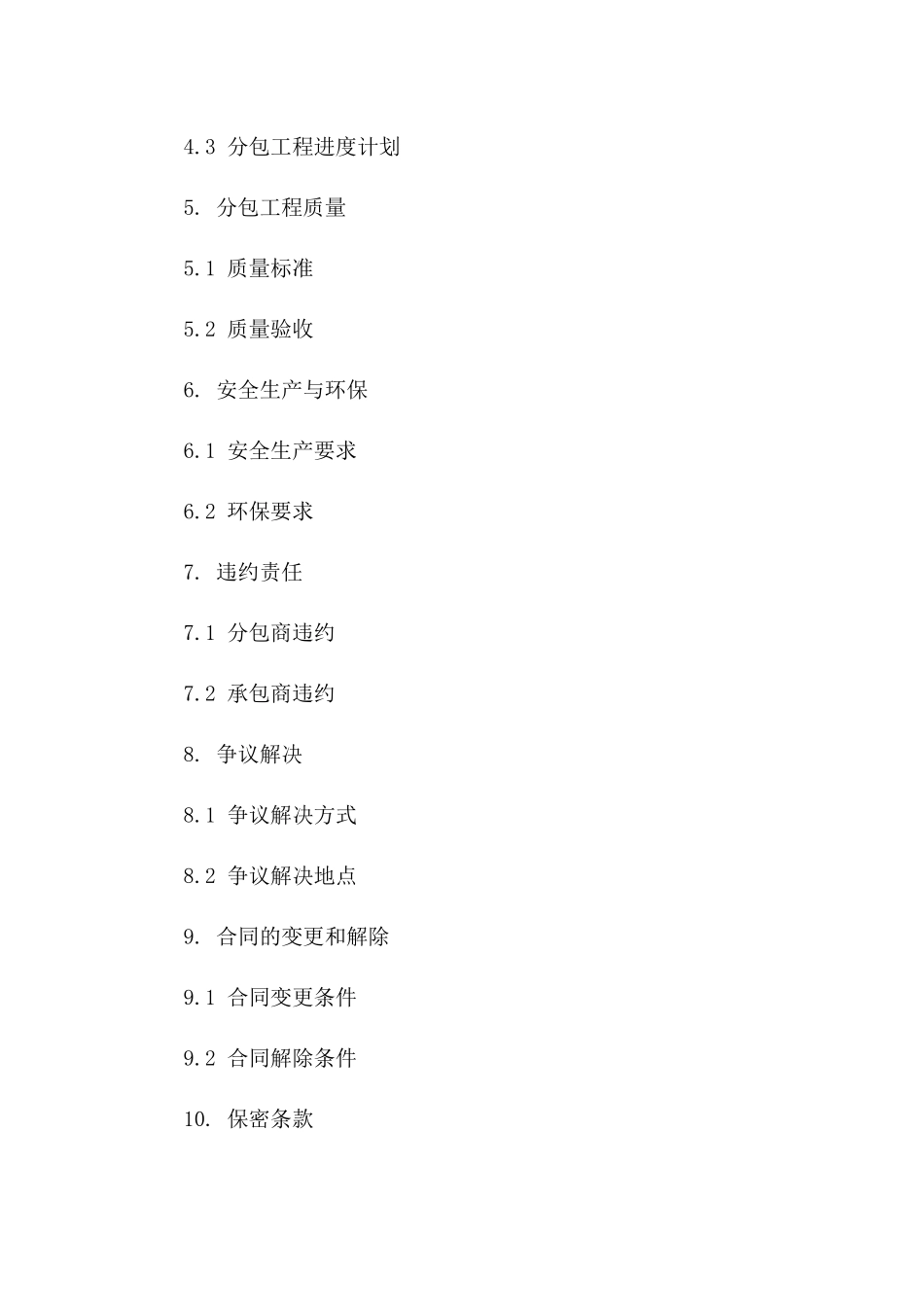 4.3 分包工程进度计划

5. 分包工程质量

5.1 质量标准

5.2 质量验收

6. 安全生产与环保

6.1 安全生产要求

6.2 环保要求

7. 违约责任

7.1 分包商违约

7.2 承包商违约

8. 争议解决

8.1 争议解决方式

8.2 争议解决地点

9. 合同的变更和解除

9.1 合同变更条件

9.2 合同解除条件

10. 保密条款